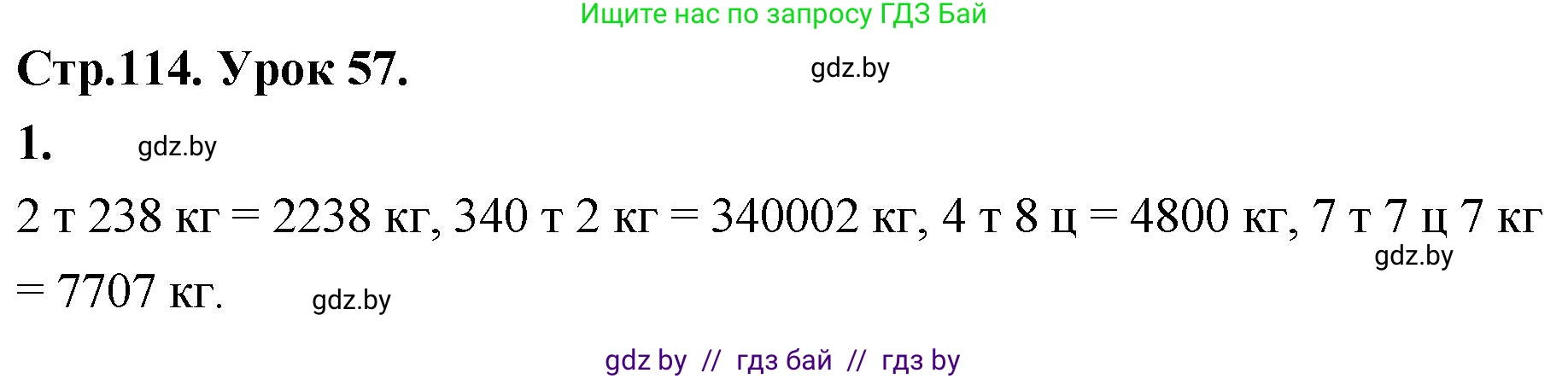 Ищите нас по запросу ГДЗ Бай

Стр.114. Урок 57.

gdz.by

1.

gdz.by

2 т 238 кг = 2238 кг, 340 т 2 кг = 340002 кг, 4 т 8 ц = 4800 кг, 7 т 7 ц 7 кг = 7707 кг.

gdz.by

gdz.by

gdz by // гдз бай // гдз by